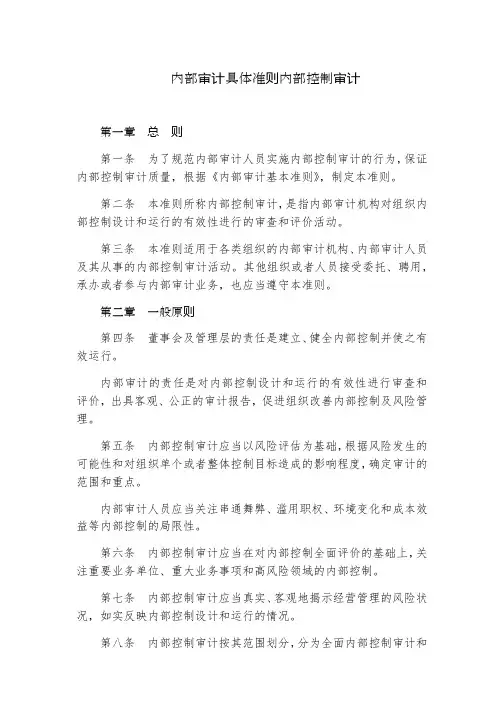 内部审计具体准则内部控制审计

第一章　总　则

第一条　为了规范内部审计人员实施内部控制审计的行为，保证内部控制审计质量，根据《内部审计基本准则》，制定本准则。

第二条　本准则所称内部控制审计，是指内部审计机构对组织内部控制设计和运行的有效性进行的审查和评价活动。

第三条　本准则适用于各类组织的内部审计机构、内部审计人员及其从事的内部控制审计活动。其他组织或者人员接受委托、聘用，承办或者参与内部审计业务，也应当遵守本准则。

第二章　一般原则

第四条　董事会及管理层的责任是建立、健全内部控制并使之有效运行。

内部审计的责任是对内部控制设计和运行的有效性进行审查和评价，出具客观、公正的审计报告，促进组织改善内部控制及风险管理。

第五条　内部控制审计应当以风险评估为基础，根据风险发生的可能性和对组织单个或者整体控制目标造成的影响程度，确定审计的范围和重点。

内部审计人员应当关注串通舞弊、滥用职权、环境变化和成本效益等内部控制的局限性。

第六条　内部控制审计应当在对内部控制全面评价的基础上，关注重要业务单位、重大业务事项和高风险领域的内部控制。

第七条　内部控制审计应当真实、客观地揭示经营管理的风险状况，如实反映内部控制设计和运行的情况。

第八条　内部控制审计按其范围划分，分为全面内部控制审计和